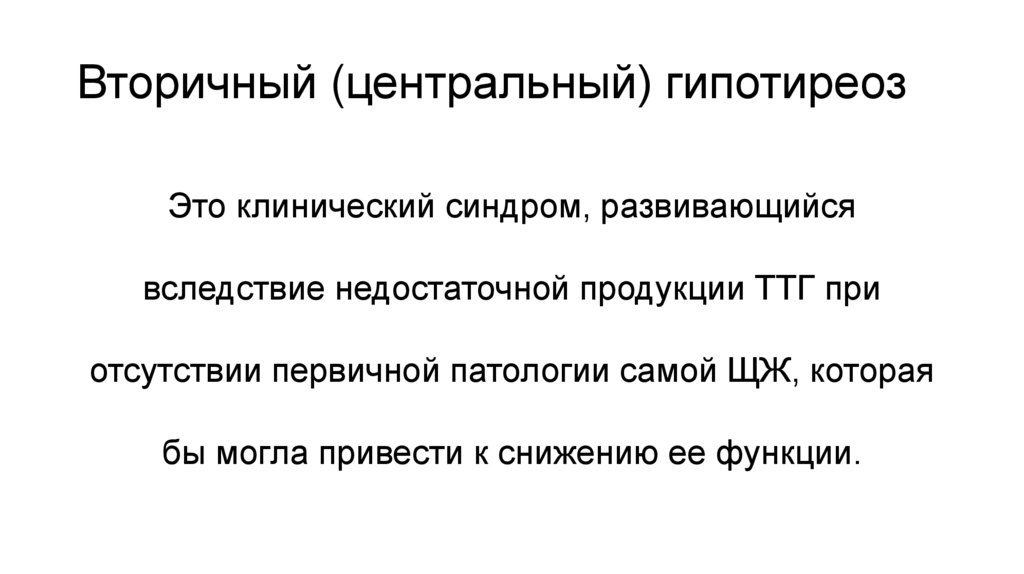 Вторичный (центральный) гипотиреоз

Это клинический синдром, развивающийся вследствие недостаточной продукции ТТГ при отсутствии первичной патологии самой ЩЖ, которая бы могла привести к снижению ее функции.